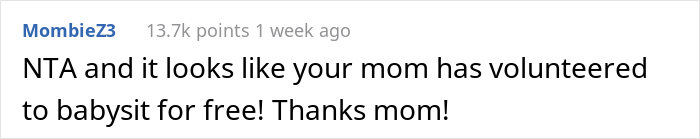 MombieZ3 13.7k points 1 week ago

NTA and it looks like your mom has volunteered to babysit for free! Thanks mom!